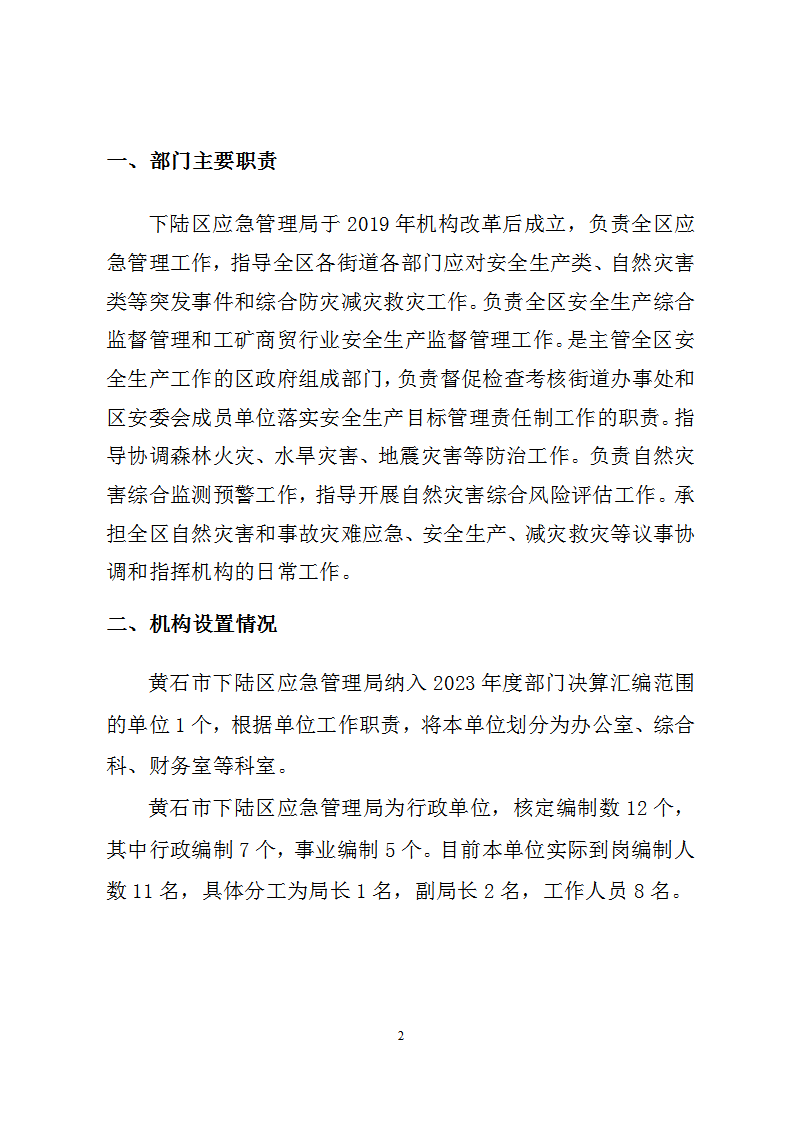 一、部门主要职责

下陆区应急管理局于 2019 年机构改革后成立，负责全区应急管理工作，指导全区各街道各部门应对安全生产类、自然灾害类等突发事件和综合防灾减灾救灾工作。负责全区安全生产综合监督管理和工矿商贸行业安全生产监督管理工作。是主管全区安全生产工作的区政府组成部门，负责督促检查考核街道办事处和区安委会成员单位落实安全生产目标管理责任制工作的职责。指导协调森林火灾、水旱灾害、地震灾害等防治工作。负责自然灾害综合监测预警工作，指导开展自然灾害综合风险评估工作。承担全区自然灾害和事故灾难应急、安全生产、减灾救灾等议事协调和指挥机构的日常工作。

二、机构设置情况

黄石市下陆区应急管理局纳入 2023 年度部门决算汇编范围的单位 1 个，根据单位工作职责，将本单位划分为办公室、综合科、财务室等科室。

黄石市下陆区应急管理局为行政单位，核定编制数 12 个，其中行政编制 7 个，事业编制 5 个。目前本单位实际到岗编制人数 11 名，具体分工为局长 1 名，副局长 2 名，工作人员 8 名。

2